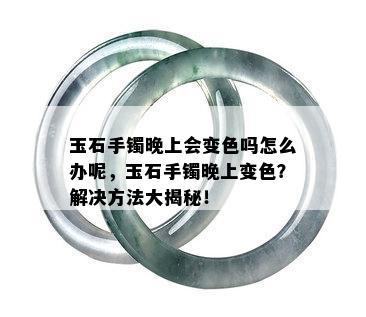 玉石手镯晚上会变色吗怎么办呢，玉石手镯晚上变色？解决方法大揭秘！